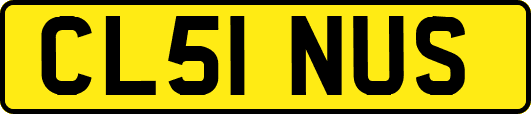 CL51 NUS